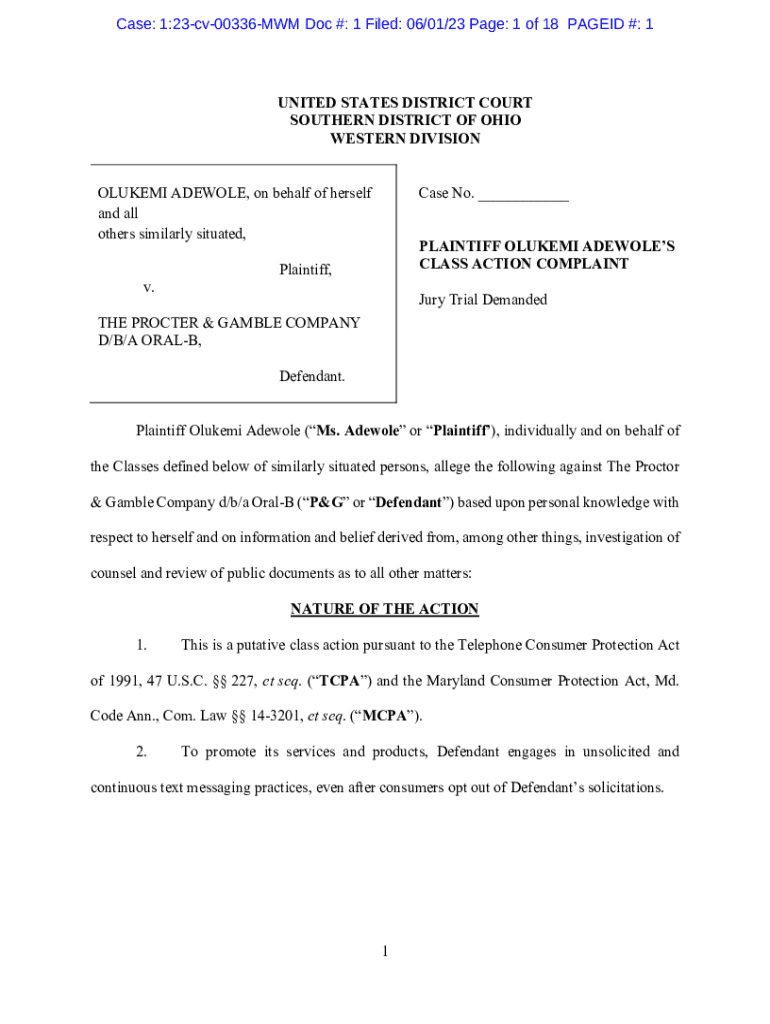 Case: 1:23-cv-00336-MWM Doc #: 1 Filed: 06/01/23 Page: 1 of 18 PAGEID #: 1

UNITED STATES DISTRICT COURT
SOUTHERN DISTRICT OF OHIO
WESTERN DIVISION

OLUKEMI ADEWOLE, on behalf of herself and all
others similarly situated,

Plaintiff,

v.

THE PROCTER & GAMBLE COMPANY D/B/A ORAL-B,

Defendant.

Case No. ____________

PLAINTIFF OLUKEMI ADEWOLE'S CLASS ACTION COMPLAINT

Jury Trial Demanded

Plaintiff Olukemi Adewole ("Ms. Adewole" or "Plaintiff"), individually and on behalf of the Classes defined below of similarly situated persons, allege the following against The Proctor & Gamble Company d/b/a Oral-B ("P&G" or "Defendant") based upon personal knowledge with respect to herself and on information and belief derived from, among other things, investigation of counsel and review of public documents as to all other matters:

NATURE OF THE ACTION

1. This is a putative class action pursuant to the Telephone Consumer Protection Act of 1991, 47 U.S.C. §§ 227, et seq. ("TCPA") and the Maryland Consumer Protection Act, Md. Code Ann., Com. Law §§ 14-3201, et seq. ("MCPA").

2. To promote its services and products, Defendant engages in unsolicited and continuous text messaging practices, even after consumers opt out of Defendant's solicitations.

1